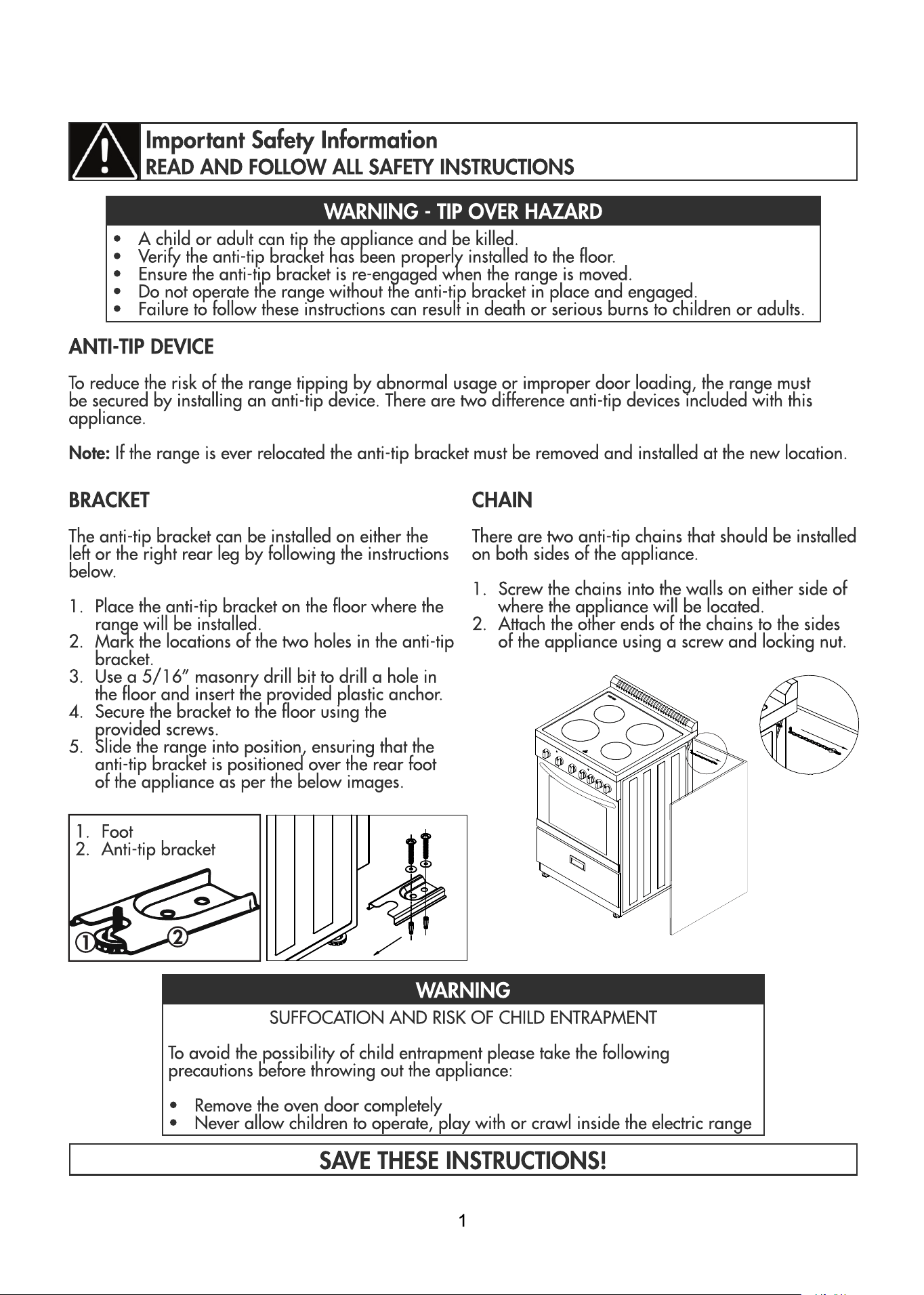 Important Safety Information
READ AND FOLLOW ALL SAFETY INSTRUCTIONS

WARNING - TIP OVER HAZARD

• A child or adult can tip the appliance and be killed.
• Verify the anti-tip bracket has been properly installed to the floor.
• Ensure the anti-tip bracket is re-engaged when the range is moved.
• Do not operate the range without the anti-tip bracket in place and engaged.
• Failure to follow these instructions can result in death or serious burns to children or adults.

ANTI-TIP DEVICE

To reduce the risk of the range tipping by abnormal usage or improper door loading, the range must be secured by installing an anti-tip device. There are two difference anti-tip devices included with this appliance.

Note: If the range is ever relocated the anti-tip bracket must be removed and installed at the new location.

BRACKET

The anti-tip bracket can be installed on either the left or the right rear leg by following the instructions below.

1. Place the anti-tip bracket on the floor where the range will be installed.
2. Mark the locations of the two holes in the anti-tip bracket.
3. Use a 5/16" masonry drill bit to drill a hole in the floor and insert the provided plastic anchor.
4. Secure the bracket to the floor using the provided screws.
5. Slide the range into position, ensuring that the anti-tip bracket is positioned over the rear foot of the appliance as per the below images.

1. Foot
2. Anti-tip bracket

①
②

CHAIN

There are two anti-tip chains that should be installed on both sides of the appliance.

1. Screw the chains into the walls on either side of where the appliance will be located.
2. Attach the other ends of the chains to the sides of the appliance using a screw and locking nut.

WARNING

SUFFOCATION AND RISK OF CHILD ENTRAPMENT

To avoid the possibility of child entrapment please take the following precautions before throwing out the appliance:

• Remove the oven door completely
• Never allow children to operate, play with or crawl inside the electric range

SAVE THESE INSTRUCTIONS!

1